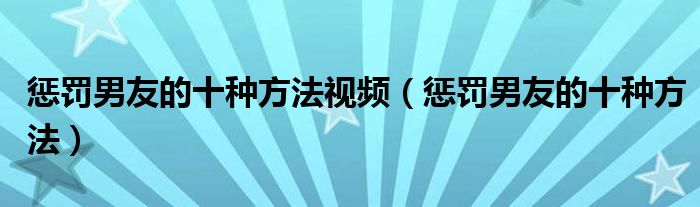 惩罚男友的十种方法视频（惩罚男友的十种方法）